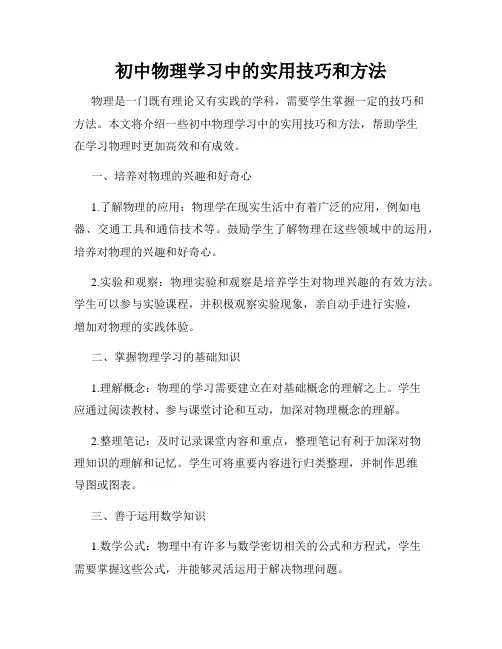 初中物理学习中的实用技巧和方法

物理是一门既有理论又有实践的学科，需要学生掌握一定的技巧和方法。本文将介绍一些初中物理学习中的实用技巧和方法，帮助学生在学习物理时更加高效和有成效。

一、培养对物理的兴趣和好奇心

1.了解物理的应用：物理学在现实生活中有着广泛的应用，例如电器、交通工具和通信技术等。鼓励学生了解物理在这些领域中的运用，培养对物理的兴趣和好奇心。

2.实验和观察：物理实验和观察是培养学生对物理兴趣的有效方法。学生可以参与实验课程，并积极观察实验现象，亲自动手进行实验，增加对物理的实践体验。

二、掌握物理学习的基础知识

1.理解概念：物理的学习需要建立在对基础概念的理解之上。学生应通过阅读教材、参与课堂讨论和互动，加深对物理概念的理解。

2.整理笔记：及时记录课堂内容和重点，整理笔记有利于加深对物理知识的理解和记忆。学生可将重要内容进行归类整理，并制作思维导图或图表。

三、善于运用数学知识

1.数学公式：物理中有许多与数学密切相关的公式和方程式，学生需要掌握这些公式，并能够灵活运用于解决物理问题。